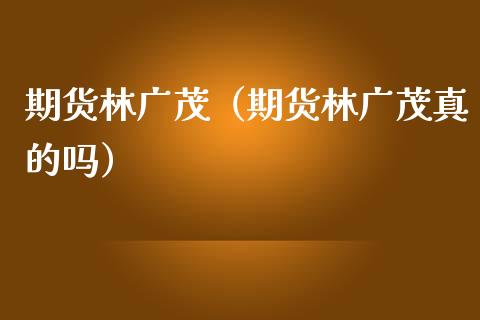 期货林广茂（期货林广茂真的吗）